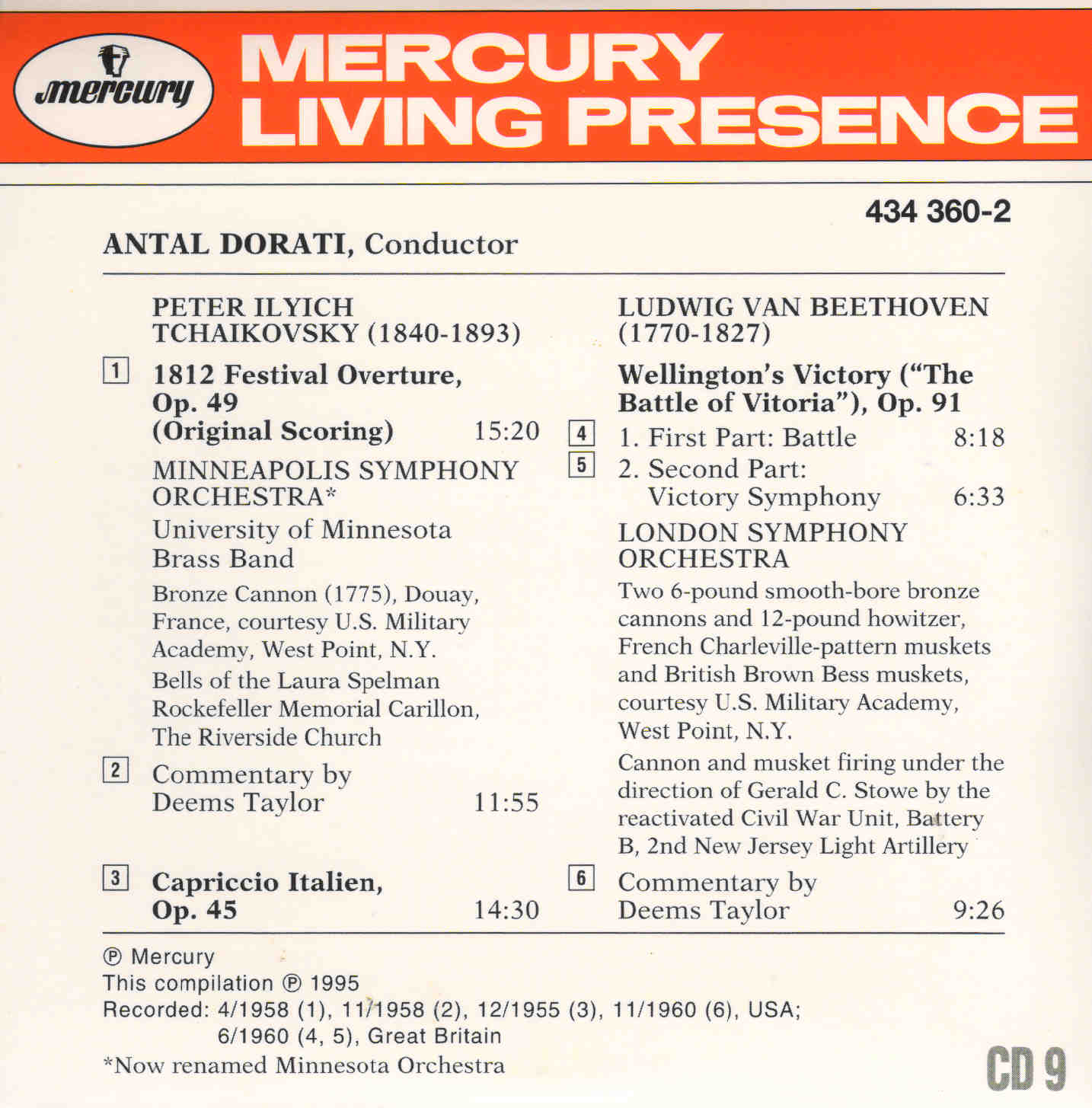 mercury

MERCURY LIVING PRESENCE

434 360-2

ANTAL DORATI, Conductor

PETER ILYICH TCHAIKOVSKY (1840-1893)

1 1812 Festival Overture, Op. 49 (Original Scoring) 15:20

MINNEAPOLIS SYMPHONY ORCHESTRA*

University of Minnesota Brass Band

Bronze Cannon (1775), Douay, France, courtesy U.S. Military Academy, West Point, N.Y.

Bells of the Laura Spelman Rockefeller Memorial Carillon, The Riverside Church

2 Commentary by Deems Taylor 11:55

3 Capriccio Italien, Op. 45 14:30

LUDWIG VAN BEETHOVEN (1770-1827)

Wellington's Victory ("The Battle of Vitoria"), Op. 91

4 1. First Part: Battle 8:18

5 2. Second Part: Victory Symphony 6:33

LONDON SYMPHONY ORCHESTRA

Two 6-pound smooth-bore bronze cannons and 12-pound howitzer, French Charleville-pattern muskets and British Brown Bess muskets, courtesy U.S. Military Academy, West Point, N.Y.

Cannon and musket firing under the direction of Gerald C. Stowe by the reactivated Civil War Unit, Battery B, 2nd New Jersey Light Artillery

6 Commentary by Deems Taylor 9:26

℗ Mercury
This compilation ℗ 1995
Recorded: 4/1958 (1), 11/1958 (2), 12/1955 (3), 11/1960 (6), USA;
6/1960 (4, 5), Great Britain
*Now renamed Minnesota Orchestra

CD 9